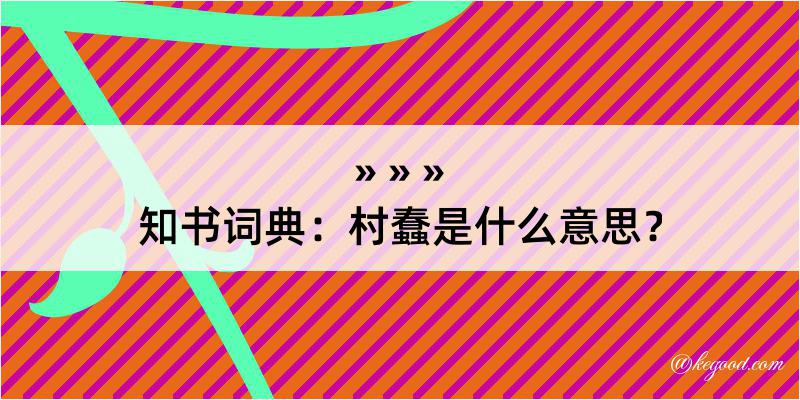 » » »

知书词典：村蠢是什么意思？

@kegood.com